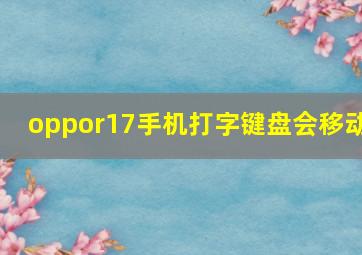 oppor17手机打字键盘会移动